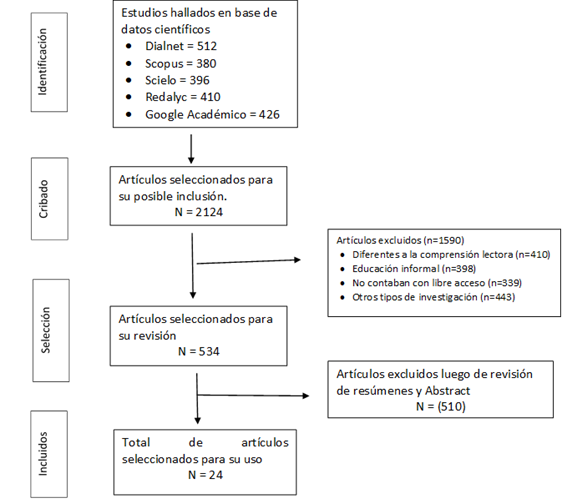 Identificación

Estudios hallados en base de datos científicos
- Dialnet = 512
- Scopus = 380
- Scielo = 396
- Redalyc = 410
- Google Académico = 426

Cribado

Artículos seleccionados para su posible inclusión.
N = 2124

Artículos excluidos (n=1590)
- Diferentes a la comprensión lectora (n=410)
- Educación informal (n=398)
- No contaban con libre acceso (n=339)
- Otros tipos de investigación (n=443)

Selección

Artículos seleccionados para su revisión
N = 534

Artículos excluidos luego de revisión de resúmenes y Abstract
N = (510)

Incluidos

Total de artículos seleccionados para su uso
N = 24